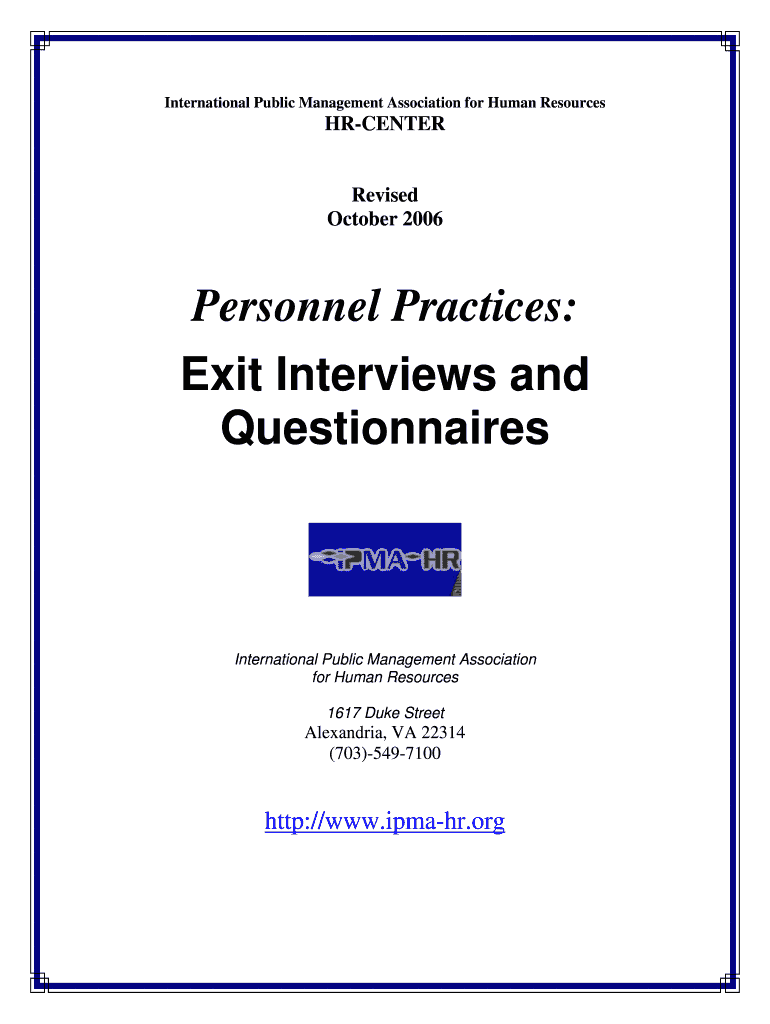 International Public Management Association for Human Resources

HR-CENTER

Revised
October 2006

Personnel Practices:

Exit Interviews and Questionnaires

IPMA-HR

International Public Management Association for Human Resources

1617 Duke Street
Alexandria, VA 22314
(703)-549-7100

http://www.ipma-hr.org